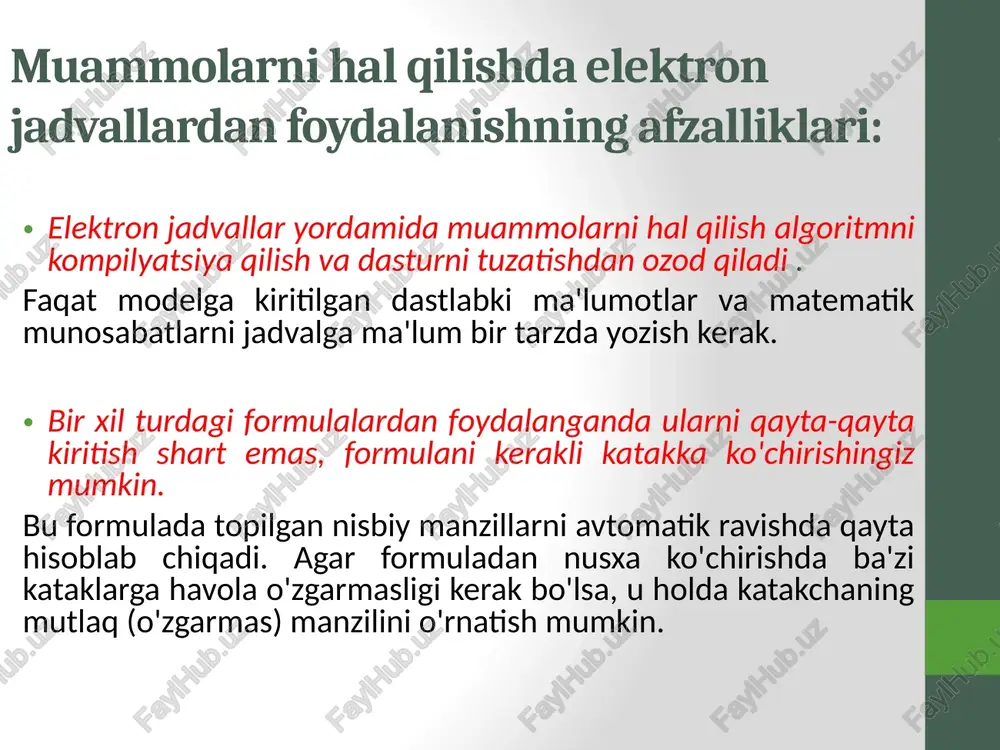 Muammolarni hal qilishda elektron jadvallardan foydalanishning afzalliklari:

• Elektron jadvallar yordamida muammolarni hal qilish algoritmni kompilyatsiya qilish va dasturni tuzatishdan ozod qiladi .

Faqat modelga kiritilgan dastlabki ma'lumotlar va matematik munosabatlarni jadvalga ma'lum bir tarzda yozish kerak.

• Bir xil turdagi formulalardan foydalanganda ularni qayta-qayta kiritish shart emas, formulani kerakli katakka ko'chirishingiz mumkin.

Bu formulada topilgan nisbiy manzillarni avtomatik ravishda qayta hisoblab chiqadi. Agar formuladan nusxa ko'chirishda ba'zi kataklarga havola o'zgarmasligi kerak bo'lsa, u holda katakchaning mutlaq (o'zgarmas) manzilini o'rnatish mumkin.

FaylHub.uz